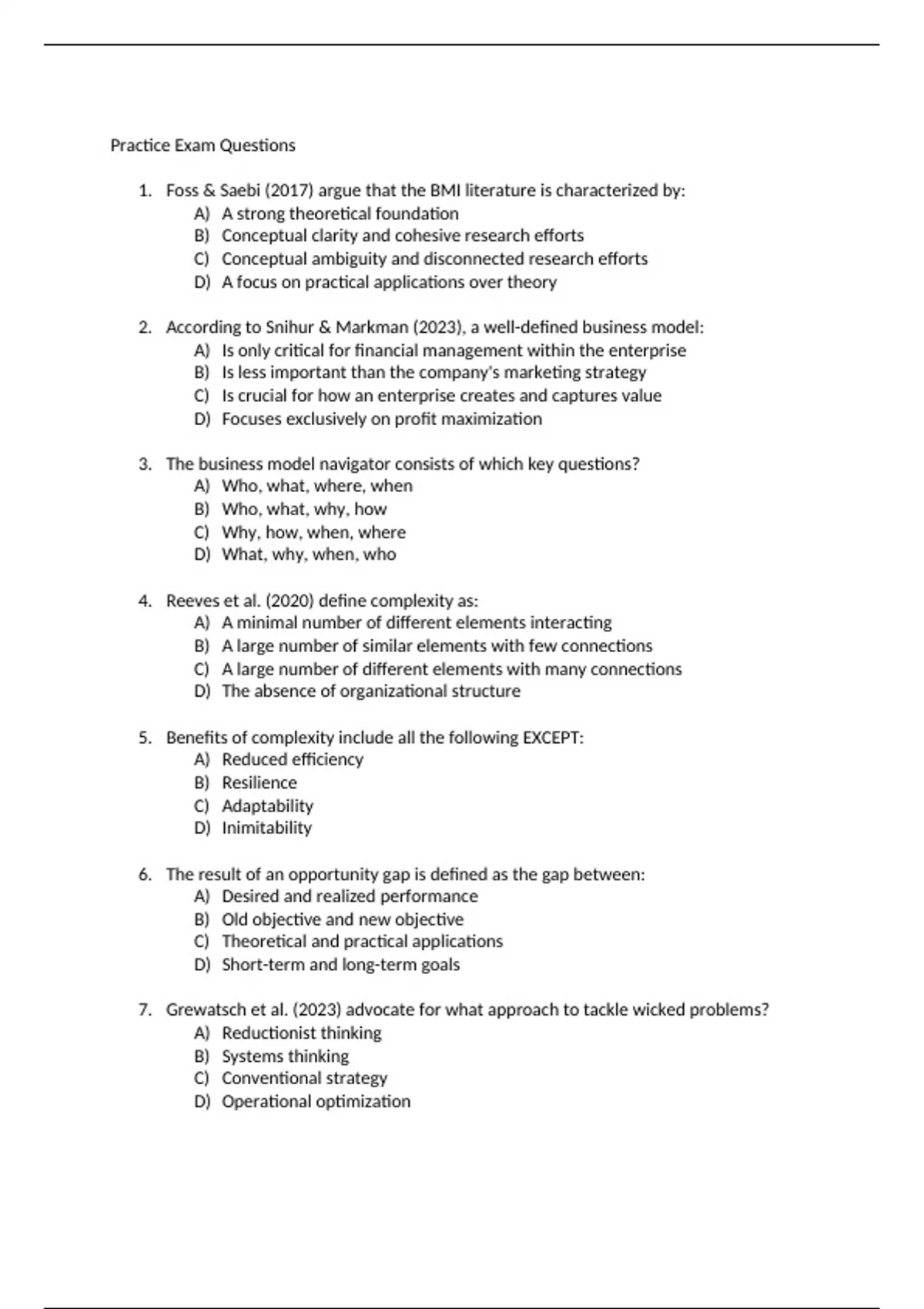 Practice Exam Questions

1. Foss & Saebi (2017) argue that the BMI literature is characterized by:
A) A strong theoretical foundation
B) Conceptual clarity and cohesive research efforts
C) Conceptual ambiguity and disconnected research efforts
D) A focus on practical applications over theory

2. According to Snihur & Markman (2023), a well-defined business model:
A) Is only critical for financial management within the enterprise
B) Is less important than the company's marketing strategy
C) Is crucial for how an enterprise creates and captures value
D) Focuses exclusively on profit maximization

3. The business model navigator consists of which key questions?
A) Who, what, where, when
B) Who, what, why, how
C) Why, how, when, where
D) What, why, when, who

4. Reeves et al. (2020) define complexity as:
A) A minimal number of different elements interacting
B) A large number of similar elements with few connections
C) A large number of different elements with many connections
D) The absence of organizational structure

5. Benefits of complexity include all the following EXCEPT:
A) Reduced efficiency
B) Resilience
C) Adaptability
D) Inimitability

6. The result of an opportunity gap is defined as the gap between:
A) Desired and realized performance
B) Old objective and new objective
C) Theoretical and practical applications
D) Short-term and long-term goals

7. Grewatsch et al. (2023) advocate for what approach to tackle wicked problems?
A) Reductionist thinking
B) Systems thinking
C) Conventional strategy
D) Operational optimization